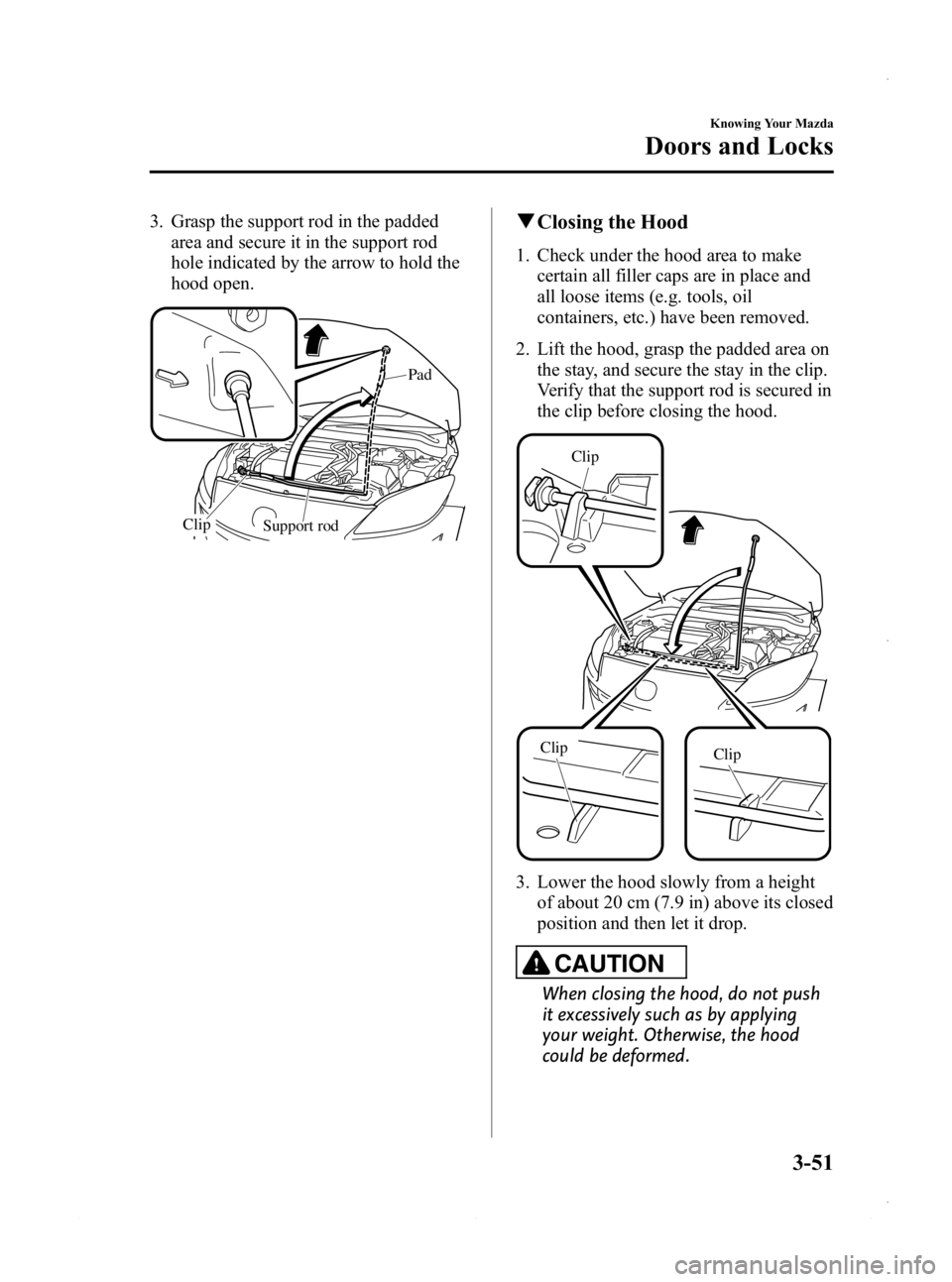 Knowing Your Mazda

Doors and Locks

3. Grasp the support rod in the padded area and secure it in the support rod hole indicated by the arrow to hold the hood open.

Pad

Clip

Support rod

▼Closing the Hood

1. Check under the hood area to make certain all filler caps are in place and all loose items (e.g. tools, oil containers, etc.) have been removed.

2. Lift the hood, grasp the padded area on the stay, and secure the stay in the clip. Verify that the support rod is secured in the clip before closing the hood.

Clip

Clip

Clip

3. Lower the hood slowly from a height of about 20 cm (7.9 in) above its closed position and then let it drop.

CAUTION

When closing the hood, do not push it excessively such as by applying your weight. Otherwise, the hood could be deformed.

3-51

carmanualsonline.info